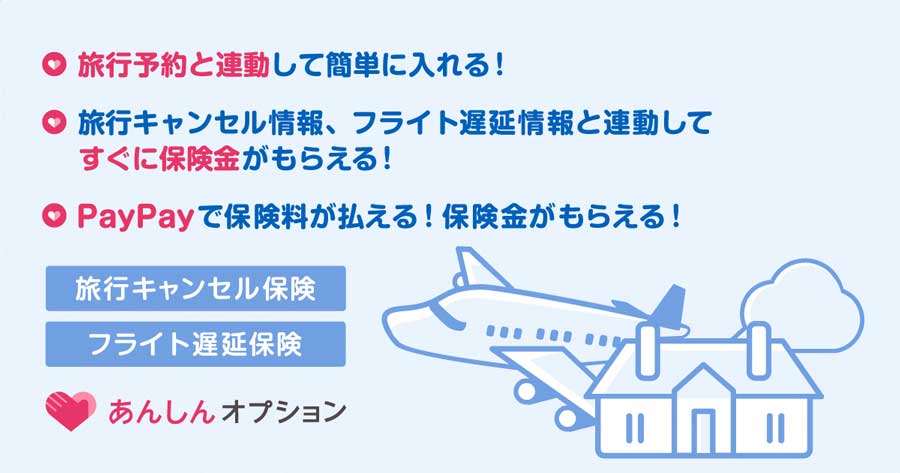 旅行予約と連動して簡単に入れる！

旅行キャンセル情報、フライト遅延情報と連動してすぐに保険金がもらえる！

PayPayで保険料が払える！保険金がもらえる！

旅行キャンセル保険

フライト遅延保険

あんしんオプション